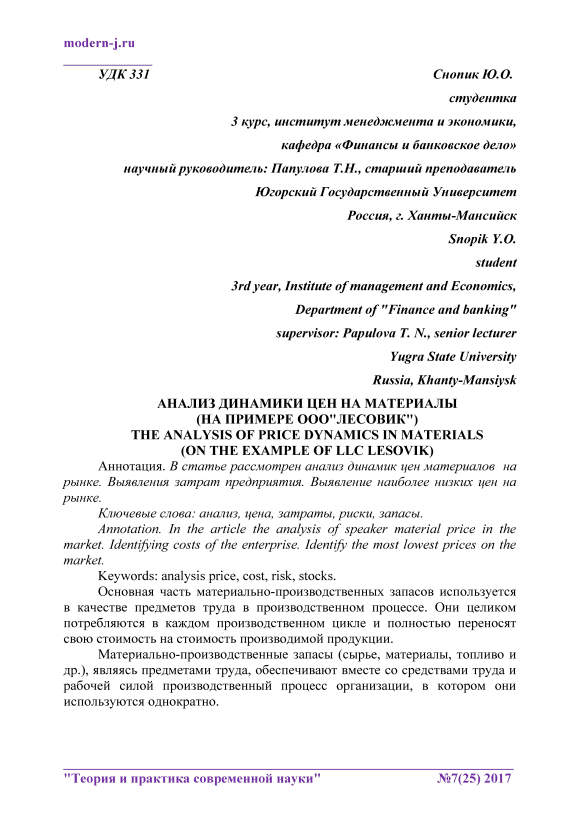 modern-j.ru

УДК 331

Снопик Ю.О.

студентка

3 курс, институт менеджмента и экономики,

кафедра «Финансы и банковское дело»

научный руководитель: Папулова Т.Н., старший преподаватель

Югорский Государственный Университет

Россия, г. Ханты-Мансийск

Snopik Y.O.

student

3rd year, Institute of management and Economics,

Department of "Finance and banking"

supervisor: Papulova T. N., senior lecturer

Yugra State University

Russia, Khanty-Mansiysk

АНАЛИЗ ДИНАМИКИ ЦЕН НА МАТЕРИАЛЫ
(НА ПРИМЕРЕ ООО"ЛЕСОВИК")
THE ANALYSIS OF PRICE DYNAMICS IN MATERIALS
(ON THE EXAMPLE OF LLC LESOVIK)

Аннотация. В статье рассмотрен анализ динамик цен материалов на рынке. Выявления затрат предприятия. Выявление наиболее низких цен на рынке.

Ключевые слова: анализ, цена, затраты, риски, запасы.

Annotation. In the article the analysis of speaker material price in the market. Identifying costs of the enterprise. Identify the most lowest prices on the market.

Keywords: analysis price, cost, risk, stocks.

Основная часть материально-производственных запасов используется в качестве предметов труда в производственном процессе. Они целиком потребляются в каждом производственном цикле и полностью переносят свою стоимость на стоимость производимой продукции.

Материально-производственные запасы (сырье, материалы, топливо и др.), являясь предметами труда, обеспечивают вместе со средствами труда и рабочей силой производственный процесс организации, в котором они используются однократно.

"Теория и практика современной науки" №7(25) 2017